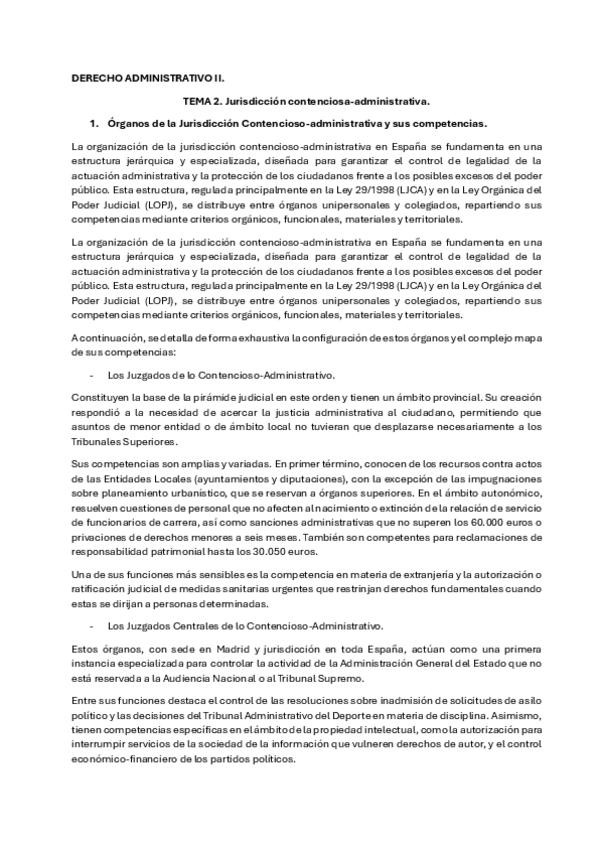 DERECHO ADMINISTRATIVO II.

TEMA 2. Jurisdicción contenciosa-administrativa.

1. Órganos de la Jurisdicción Contencioso-administrativa y sus competencias.

La organización de la jurisdicción contencioso-administrativa en España se fundamenta en una estructura jerárquica y especializada, diseñada para garantizar el control de legalidad de la actuación administrativa y la protección de los ciudadanos frente a los posibles excesos del poder público. Esta estructura, regulada principalmente en la Ley 29/1998 (LJCA) y en la Ley Orgánica del Poder Judicial (LOPJ), se distribuye entre órganos unipersonales y colegiados, repartiendo sus competencias mediante criterios orgánicos, funcionales, materiales y territoriales.

La organización de la jurisdicción contencioso-administrativa en España se fundamenta en una estructura jerárquica y especializada, diseñada para garantizar el control de legalidad de la actuación administrativa y la protección de los ciudadanos frente a los posibles excesos del poder público. Esta estructura, regulada principalmente en la Ley 29/1998 (LJCA) y en la Ley Orgánica del Poder Judicial (LOPJ), se distribuye entre órganos unipersonales y colegiados, repartiendo sus competencias mediante criterios orgánicos, funcionales, materiales y territoriales.

A continuación, se detalla de forma exhaustiva la configuración de estos órganos y el complejo mapa de sus competencias:

- Los Juzgados de lo Contencioso-Administrativo.

Constituyen la base de la pirámide judicial en este orden y tienen un ámbito provincial. Su creación respondió a la necesidad de acercar la justicia administrativa al ciudadano, permitiendo que asuntos de menor entidad o de ámbito local no tuvieran que desplazarse necesariamente a los Tribunales Superiores.

Sus competencias son amplias y variadas. En primer término, conocen de los recursos contra actos de las Entidades Locales (ayuntamientos y diputaciones), con la excepción de las impugnaciones sobre planeamiento urbanístico, que se reservan a órganos superiores. En el ámbito autonómico, resuelven cuestiones de personal que no afecten al nacimiento o extinción de la relación de servicio de funcionarios de carrera, así como sanciones administrativas que no superen los 60.000 euros o privaciones de derechos menores a seis meses. También son competentes para reclamaciones de responsabilidad patrimonial hasta los 30.050 euros.

Una de sus funciones más sensibles es la competencia en materia de extranjería y la autorización o ratificación judicial de medidas sanitarias urgentes que restrinjan derechos fundamentales cuando estas se dirijan a personas determinadas.

- Los Juzgados Centrales de lo Contencioso-Administrativo.

Estos órganos, con sede en Madrid y jurisdicción en toda España, actúan como una primera instancia especializada para controlar la actividad de la Administración General del Estado que no está reservada a la Audiencia Nacional o al Tribunal Supremo.

Entre sus funciones destaca el control de las resoluciones sobre inadmisión de solicitudes de asilo político y las decisiones del Tribunal Administrativo del Deporte en materia de disciplina. Asimismo, tienen competencias específicas en el ámbito de la propiedad intelectual, como la autorización para interrumpir servicios de la sociedad de la información que vulneren derechos de autor, y el control económico-financiero de los partidos políticos.